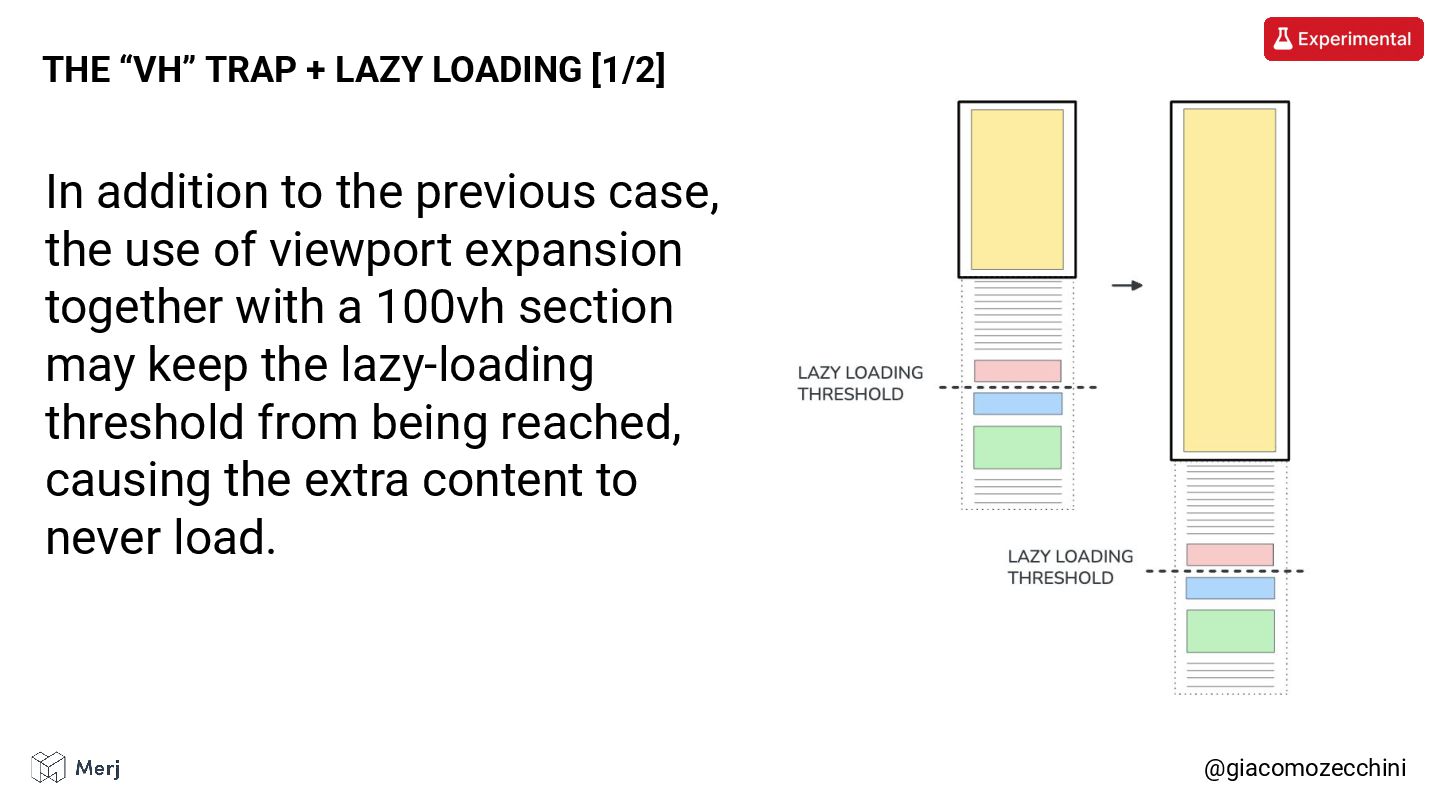 THE “VH” TRAP + LAZY LOADING [1/2]

Experimental

In addition to the previous case, the use of viewport expansion together with a 100vh section may keep the lazy-loading threshold from being reached, causing the extra content to never load.

LAZY LOADING THRESHOLD

LAZY LOADING THRESHOLD

Merj

@giacomozecchini